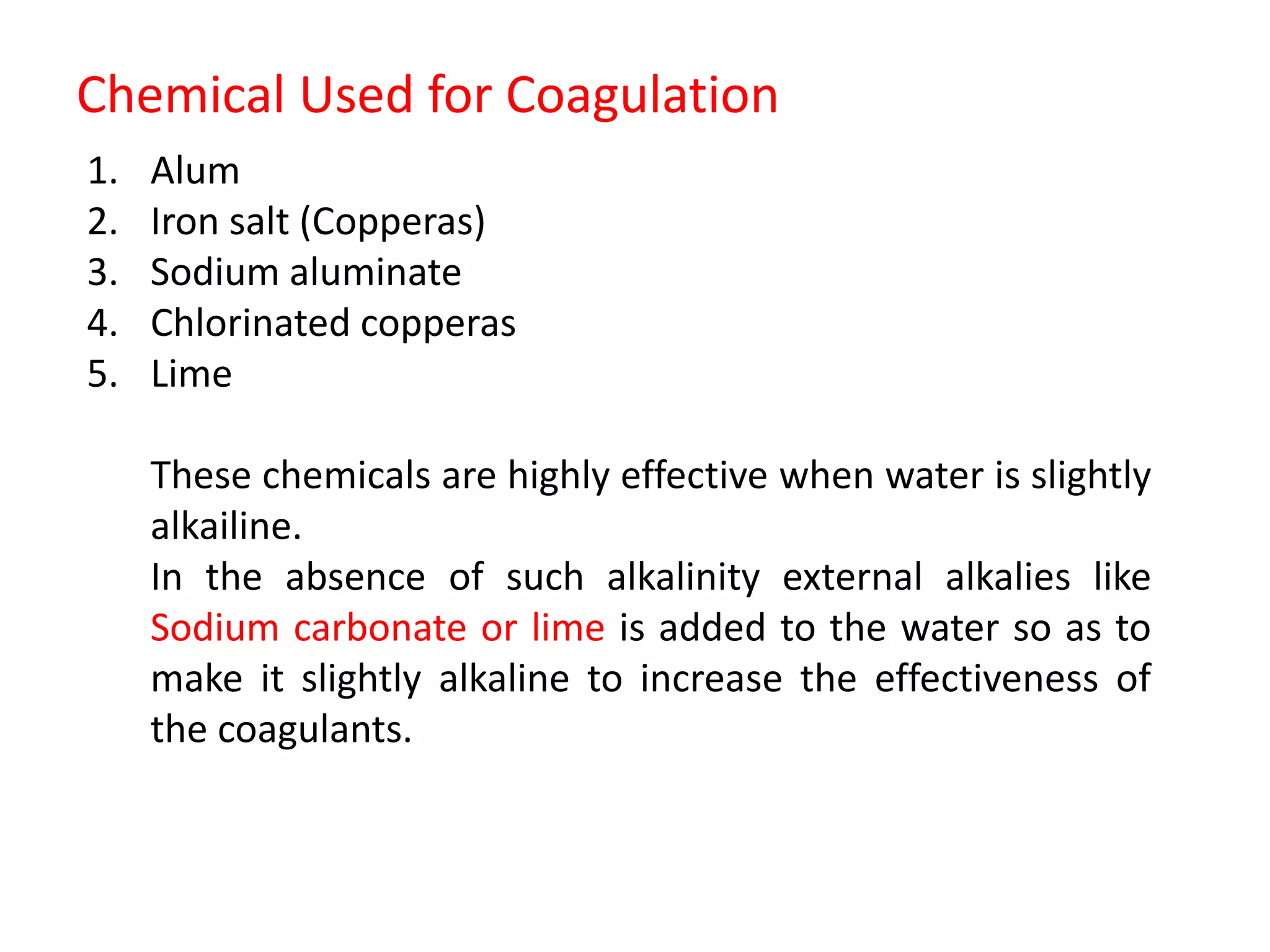 Chemical Used for Coagulation

1. Alum
2. Iron salt (Copperas)
3. Sodium aluminate
4. Chlorinated copperas
5. Lime

These chemicals are highly effective when water is slightly alkailine.
In the absence of such alkalinity external alkalies like Sodium carbonate or lime is added to the water so as to make it slightly alkaline to increase the effectiveness of the coagulants.